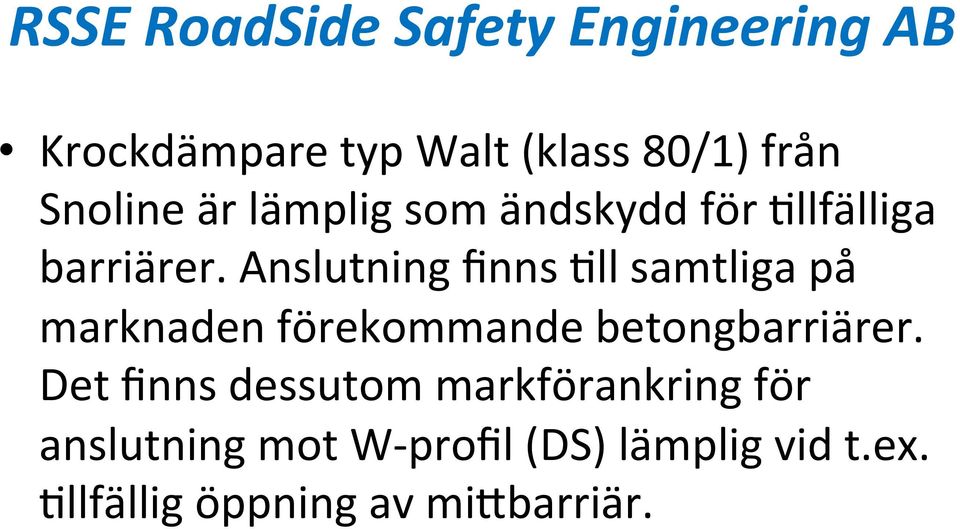 RSSE RoadSide Safety Engineering AB

• Krockdämpare typ Walt (klass 80/1) från Snoline är lämplig som ändskydd för tillfälliga barriärer. Anslutning finns till samtliga på marknaden förekommande betongbarriärer. Det finns dessutom markförankring för anslutning mot W-profil (DS) lämplig vid t.ex. tillfällig öppning av mittbarriär.